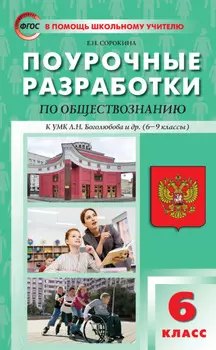 ФГОС

В ПОМОЩЬ ШКОЛЬНОМУ УЧИТЕЛЮ

Е.Н. СОРОКИНА

ПОУРОЧНЫЕ РАЗРАБОТКИ

ПО ОБЩЕСТВОЗНАНИЮ

К УМК Л.Н. Боголюбова и др. (6–9 классы)

6

КЛАСС